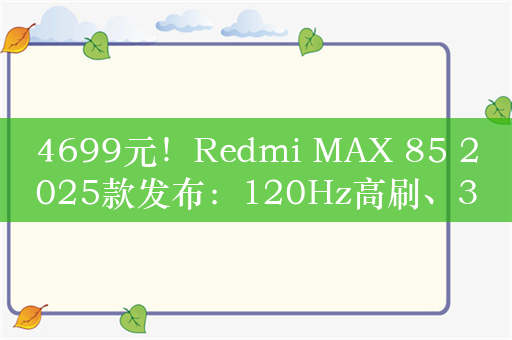 4699元！Redmi MAX 85 2025款发布：120Hz高刷、3